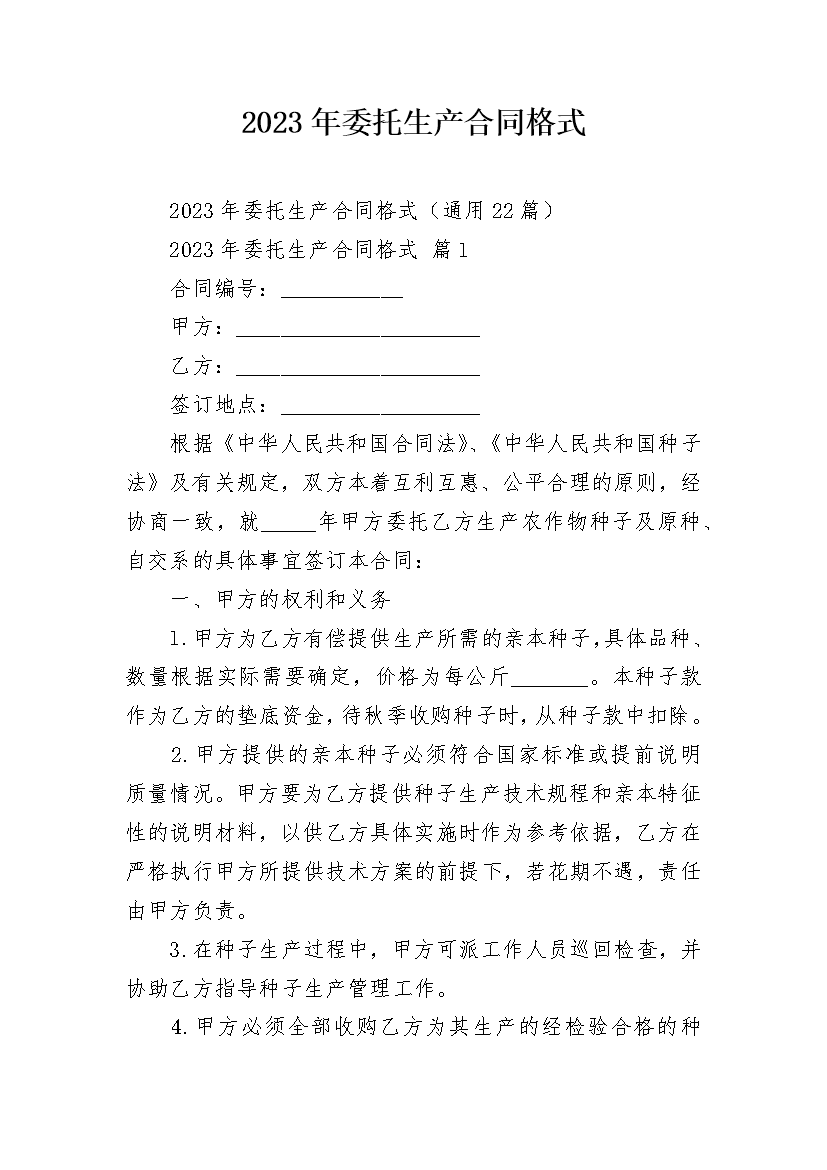 2023年委托生产合同格式

2023年委托生产合同格式（通用22篇）

2023年委托生产合同格式 篇1

合同编号：___________

甲方：______________________

乙方：______________________

签订地点：__________________

根据《中华人民共和国合同法》、《中华人民共和国种子法》及有关规定，双方本着互利互惠、公平合理的原则，经协商一致，就_____年甲方委托乙方生产农作物种子及原种、自交系的具体事宜签订本合同：

一、甲方的权利和义务

1.甲方为乙方有偿提供生产所需的亲本种子，具体品种、数量根据实际需要确定，价格为每公斤_______。本种子款作为乙方的垫底资金，待秋季收购种子时，从种子款中扣除。

2.甲方提供的亲本种子必须符合国家标准或提前说明质量情况。甲方要为乙方提供种子生产技术规程和亲本特征性的说明材料，以供乙方具体实施时作为参考依据，乙方在严格执行甲方所提供技术方案的前提下，若花期不遇，责任由甲方负责。

3.在种子生产过程中，甲方可派工作人员巡回检查，并协助乙方指导种子生产管理工作。

4.甲方必须全部收购乙方为其生产的经检验合格的种